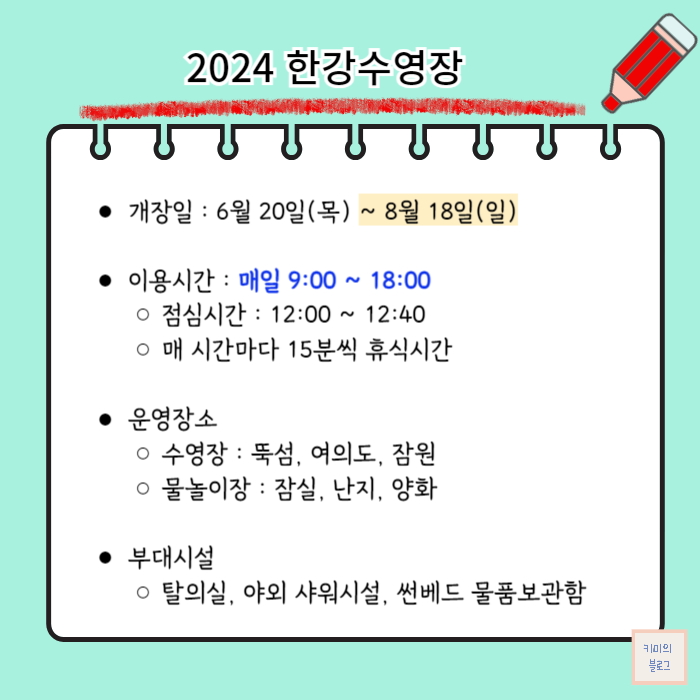 2024 한강수영장

● 개장일 : 6월 20일(목) ~ 8월 18일(일)

● 이용시간 : 매일 9:00 ~ 18:00
○ 점심시간 : 12:00 ~ 12:40
○ 매 시간마다 15분씩 휴식시간

● 운영장소
○ 수영장 : 뚝섬, 여의도, 잠원
○ 물놀이장 : 잠실, 난지, 양화

● 부대시설
○ 탈의실, 야외 샤워시설, 썬베드 물품보관함

키미의 블로그